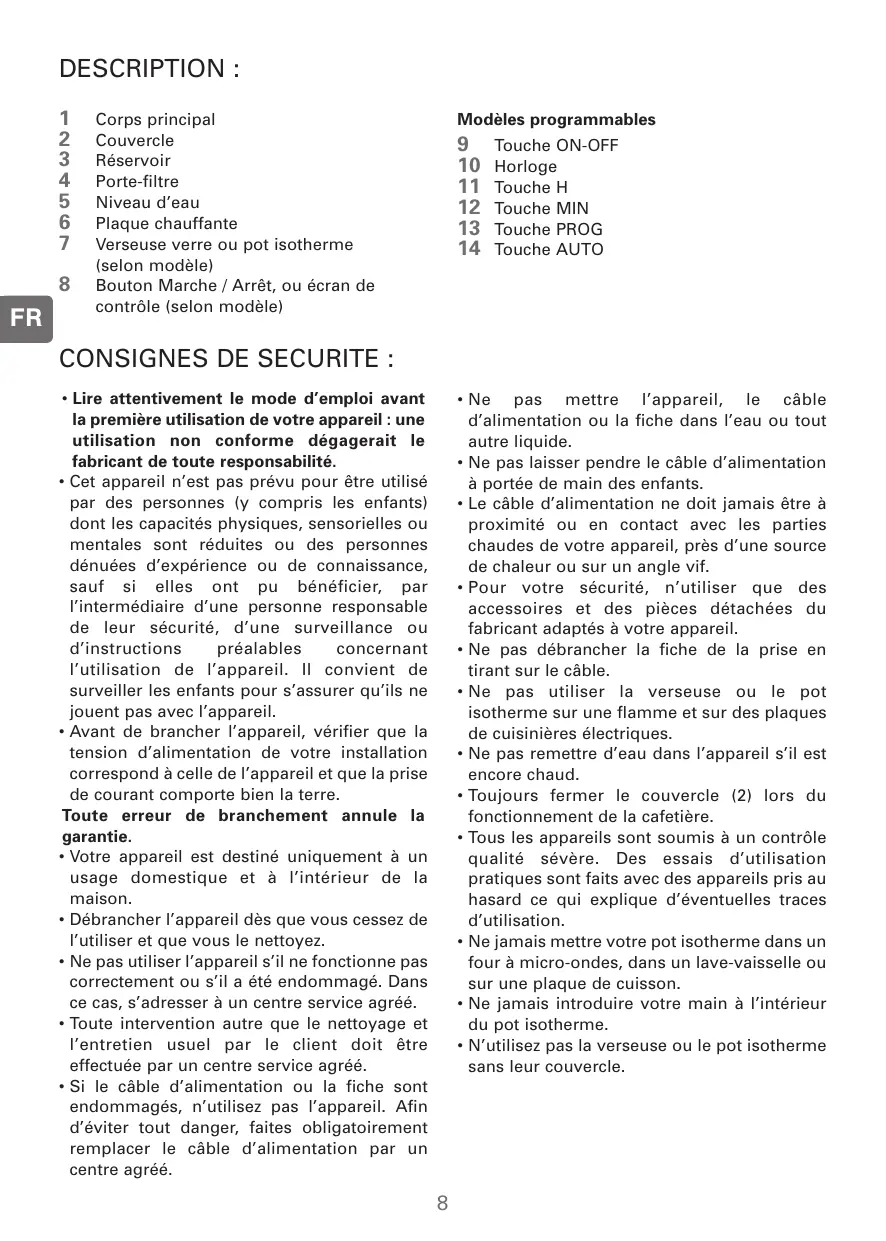 DESCRIPTION :

1 Corps principal
2 Couvercle
3 Réservoir
4 Porte-filtre
5 Niveau d'eau
6 Plaque chauffante
7 Verseuse verre ou pot isotherme (selon modèle)
8 Bouton Marche / Arrêt, ou écran de contrôle (selon modèle)

Modèles programmables
9 Touche ON-OFF
10 Horloge
11 Touche H
12 Touche MIN
13 Touche PROG
14 Touche AUTO

FR

CONSIGNES DE SECURITE :

• Lire attentivement le mode d'emploi avant la première utilisation de votre appareil : une utilisation non conforme dégagerait le fabricant de toute responsabilité.
• Cet appareil n'est pas prévu pour être utilisé par des personnes (y compris les enfants) dont les capacités physiques, sensorielles ou mentales sont réduites ou des personnes dénuées d'expérience ou de connaissance, sauf si elles ont pu bénéficier, par l'intermédiaire d'une personne responsable de leur sécurité, d'une surveillance ou d'instructions préalables concernant l'utilisation de l'appareil. Il convient de surveiller les enfants pour s'assurer qu'ils ne jouent pas avec l'appareil.
• Avant de brancher l'appareil, vérifier que la tension d'alimentation de votre installation correspond à celle de l'appareil et que la prise de courant comporte bien la terre.
Toute erreur de branchement annule la garantie.
• Votre appareil est destiné uniquement à un usage domestique et à l'intérieur de la maison.
• Débrancher l'appareil dès que vous cessez de l'utiliser et que vous le nettoyez.
• Ne pas utiliser l'appareil s'il ne fonctionne pas correctement ou s'il a été endommagé. Dans ce cas, s'adresser à un centre service agréé.
• Toute intervention autre que le nettoyage et l'entretien usuel par le client doit être effectuée par un centre service agréé.
• Si le câble d'alimentation ou la fiche sont endommagés, n'utilisez pas l'appareil. Afin d'éviter tout danger, faites obligatoirement remplacer le câble d'alimentation par un centre agréé.
• Ne pas mettre l'appareil, le câble d'alimentation ou la fiche dans l'eau ou tout autre liquide.
• Ne pas laisser pendre le câble d'alimentation à portée de main des enfants.
• Le câble d'alimentation ne doit jamais être à proximité ou en contact avec les parties chaudes de votre appareil, près d'une source de chaleur ou sur un angle vif.
• Pour votre sécurité, n'utiliser que des accessoires et des pièces détachées du fabricant adaptés à votre appareil.
• Ne pas débrancher la fiche de la prise en tirant sur le câble.
• Ne pas utiliser la verseuse ou le pot isotherme sur une flamme et sur des plaques de cuisinières électriques.
• Ne pas remettre d'eau dans l'appareil s'il est encore chaud.
• Toujours fermer le couvercle (2) lors du fonctionnement de la cafetière.
• Tous les appareils sont soumis à un contrôle qualité sévère. Des essais d'utilisation pratiques sont faits avec des appareils pris au hasard ce qui explique d'éventuelles traces d'utilisation.
• Ne jamais mettre votre pot isotherme dans un four à micro-ondes, dans un lave-vaisselle ou sur une plaque de cuisson.
• Ne jamais introduire votre main à l'intérieur du pot isotherme.
• N'utilisez pas la verseuse ou le pot isotherme sans leur couvercle.

8